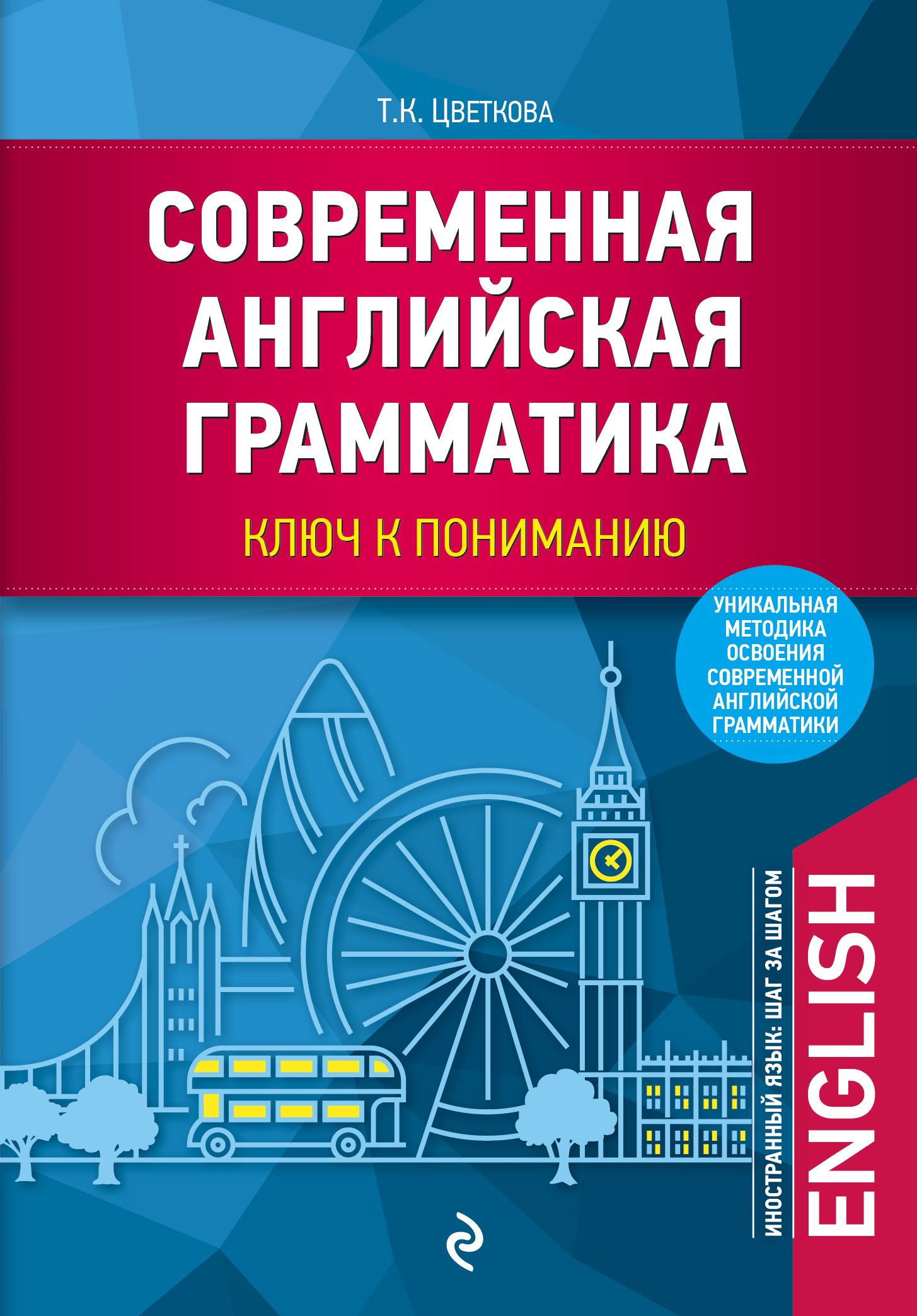 Т.К. ЦВЕТКОВА

СОВРЕМЕННАЯ АНГЛИЙСКАЯ ГРАММАТИКА

КЛЮЧ К ПОНИМАНИЮ

УНИКАЛЬНАЯ МЕТОДИКА ОСВОЕНИЯ СОВРЕМЕННОЙ АНГЛИЙСКОЙ ГРАММАТИКИ

ИНОСТРАННЫЙ ЯЗЫК: ШАГ ЗА ШАГОМ

ENGLISH